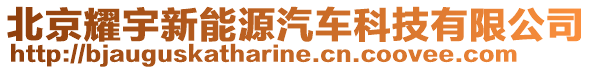 北京耀宇新能源汽车科技有限公司
http://bjauguskatharine.cn.coovee.com